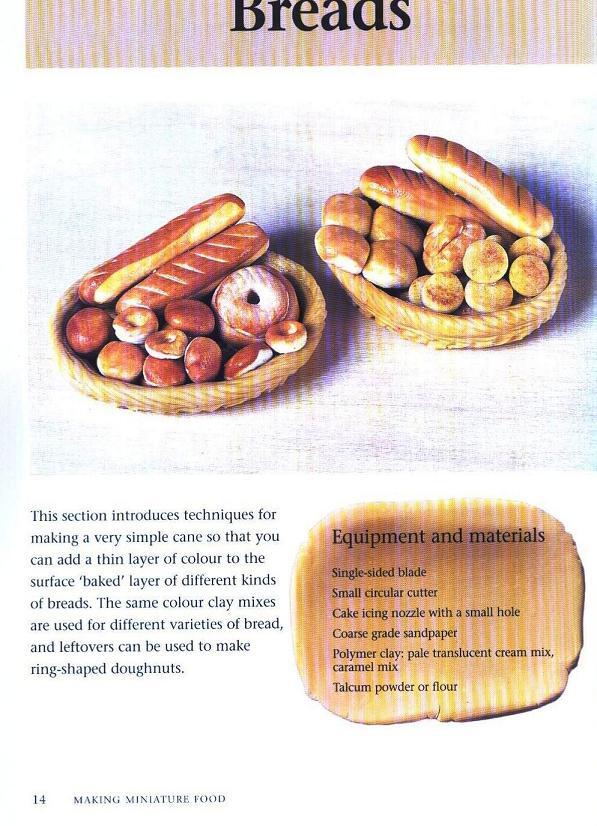 Breads

This section introduces techniques for making a very simple cane so that you can add a thin layer of colour to the surface 'baked' layer of different kinds of breads. The same colour clay mixes are used for different varieties of bread, and leftovers can be used to make ring-shaped doughnuts.

Equipment and materials

Single-sided blade
Small circular cutter
Cake icing nozzle with a small hole
Coarse grade sandpaper
Polymer clay: pale translucent cream mix, caramel mix
Talcum powder or flour

14 MAKING MINIATURE FOOD